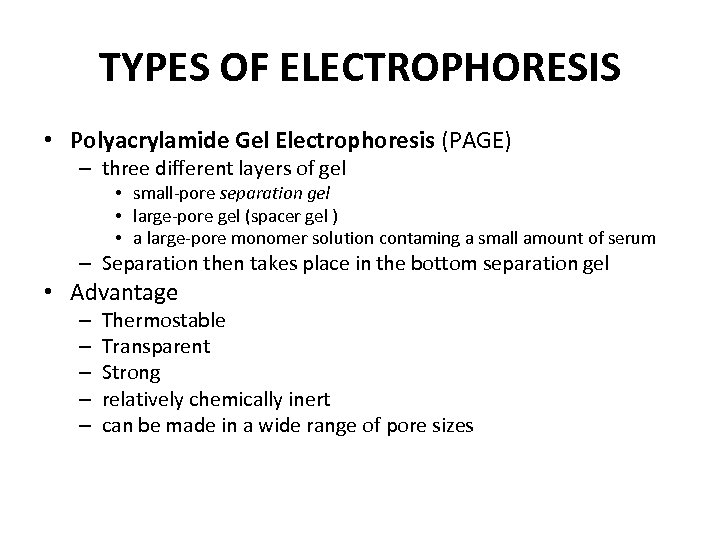 TYPES OF ELECTROPHORESIS

• Polyacrylamide Gel Electrophoresis (PAGE)
– three different layers of gel
• small-pore separation gel
• large-pore gel (spacer gel )
• a large-pore monomer solution contaming a small amount of serum
– Separation then takes place in the bottom separation gel
• Advantage
– Thermostable
– Transparent
– Strong
– relatively chemically inert
– can be made in a wide range of pore sizes